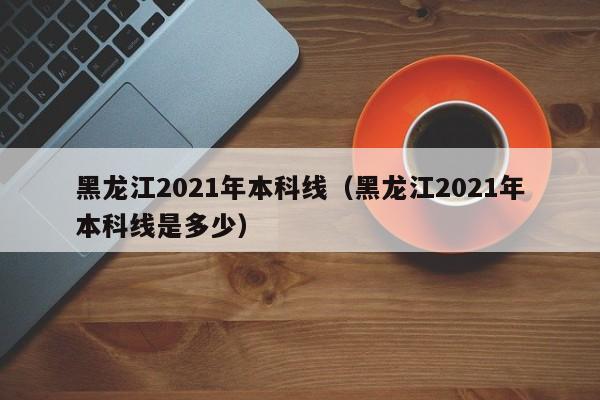 黑龙江2021年本科线（黑龙江2021年本科线是多少）